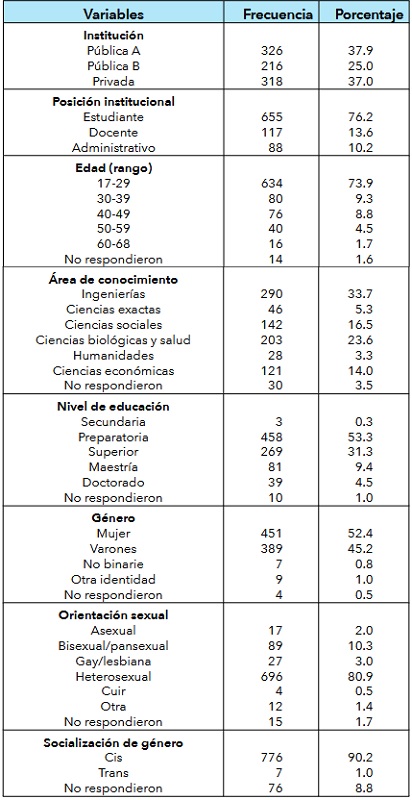 | Variables | Frecuencia | Porcentaje |
|---|---|---|
| **Institución** | | |
| Pública A | 326 | 37.9 |
| Pública B | 216 | 25.0 |
| Privada | 318 | 37.0 |
| **Posición institucional** | | |
| Estudiante | 655 | 76.2 |
| Docente | 117 | 13.6 |
| Administrativo | 88 | 10.2 |
| **Edad (rango)** | | |
| 17-29 | 634 | 73.9 |
| 30-39 | 80 | 9.3 |
| 40-49 | 76 | 8.8 |
| 50-59 | 40 | 4.5 |
| 60-68 | 16 | 1.7 |
| No respondieron | 14 | 1.6 |
| **Área de conocimiento** | | |
| Ingenierías | 290 | 33.7 |
| Ciencias exactas | 46 | 5.3 |
| Ciencias sociales | 142 | 16.5 |
| Ciencias biológicas y salud | 203 | 23.6 |
| Humanidades | 28 | 3.3 |
| Ciencias económicas | 121 | 14.0 |
| No respondieron | 30 | 3.5 |
| **Nivel de educación** | | |
| Secundaria | 3 | 0.3 |
| Preparatoria | 458 | 53.3 |
| Superior | 269 | 31.3 |
| Maestría | 81 | 9.4 |
| Doctorado | 39 | 4.5 |
| No respondieron | 10 | 1.0 |
| **Género** | | |
| Mujer | 451 | 52.4 |
| Varones | 389 | 45.2 |
| No binarie | 7 | 0.8 |
| Otra identidad | 9 | 1.0 |
| No respondieron | 4 | 0.5 |
| **Orientación sexual** | | |
| Asexual | 17 | 2.0 |
| Bisexual/pansexual | 89 | 10.3 |
| Gay/lesbiana | 27 | 3.0 |
| Heterosexual | 696 | 80.9 |
| Cuir | 4 | 0.5 |
| Otra | 12 | 1.4 |
| No respondieron | 15 | 1.7 |
| **Socialización de género** | | |
| Cis | 776 | 90.2 |
| Trans | 7 | 1.0 |
| No respondieron | 76 | 8.8 |